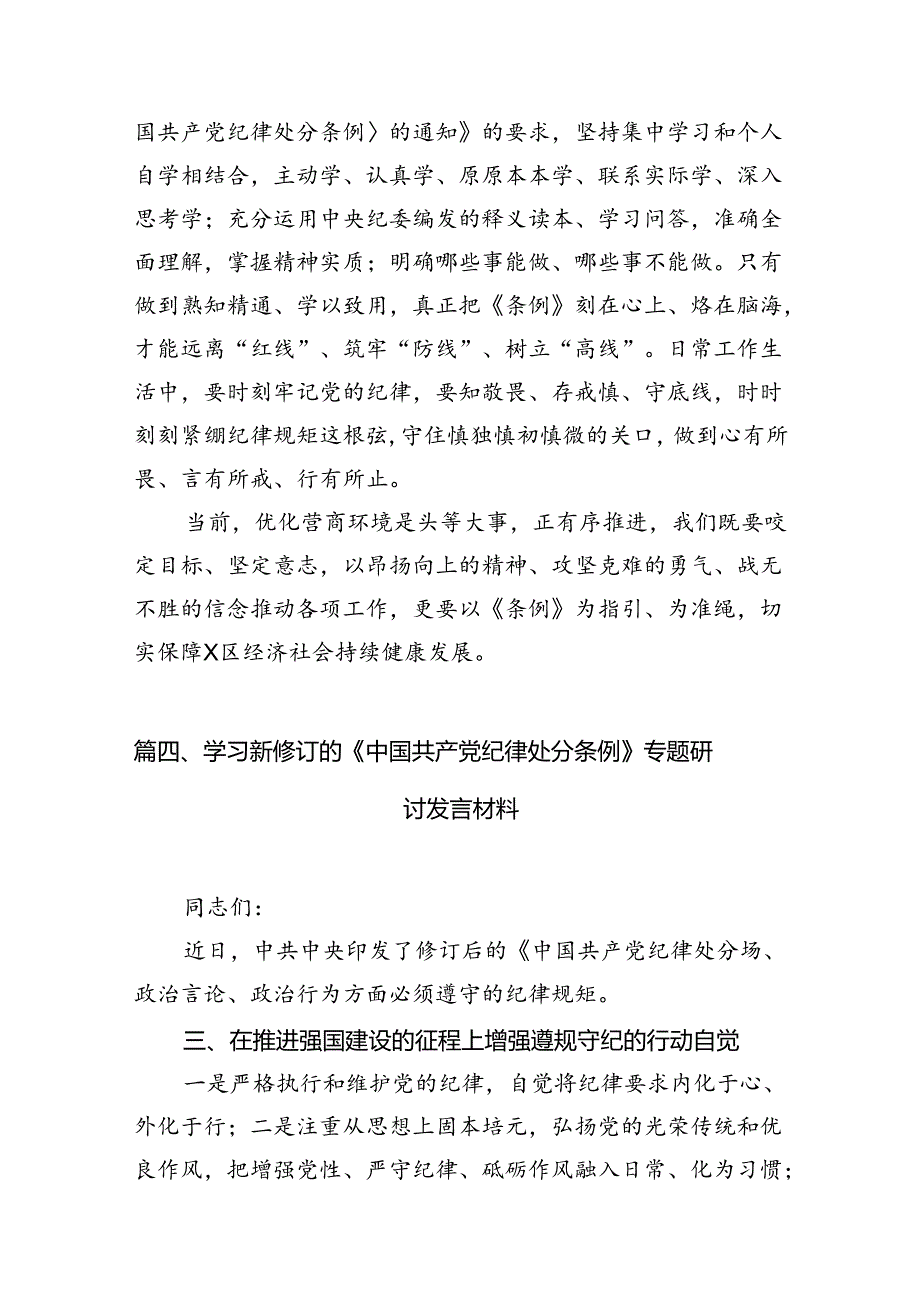 国共产党纪律处分条例〉的通知》的要求，坚持集中学习和个人自学相结合，主动学、认真学、原原本本学、联系实际学、深入思考学；充分运用中央纪委编发的释义读本、学习问答，准确全面理解，掌握精神实质；明确哪些事能做、哪些事不能做。只有做到熟知精通、学以致用，真正把《条例》刻在心上、烙在脑海，才能远离“红线”、筑牢“防线”、树立“高线”。日常工作生活中，要时刻牢记党的纪律，要知敬畏、存戒慎、守底线，时时刻刻紧绷纪律规矩这根弦，守住慎独慎初慎微的关口，做到心有所畏、言有所戒、行有所止。

当前，优化营商环境是头等大事，正有序推进，我们既要咬定目标、坚定意志，以昂扬向上的精神、攻坚克难的勇气、战无不胜的信念推动各项工作，更要以《条例》为指引、为准绳，切实保障X区经济社会持续健康发展。

篇四、学习新修订的《中国共产党纪律处分条例》专题研讨发言材料

同志们：

近日，中共中央印发了修订后的《中国共产党纪律处分场、政治言论、政治行为方面必须遵守的纪律规矩。

三、在推进强国建设的征程上增强遵规守纪的行动自觉

一是严格执行和维护党的纪律，自觉将纪律要求内化于心、外化于行；二是注重从思想上固本培元，弘扬党的光荣传统和优良作风，把增强党性、严守纪律、砥砺作风融入日常、化为习惯；